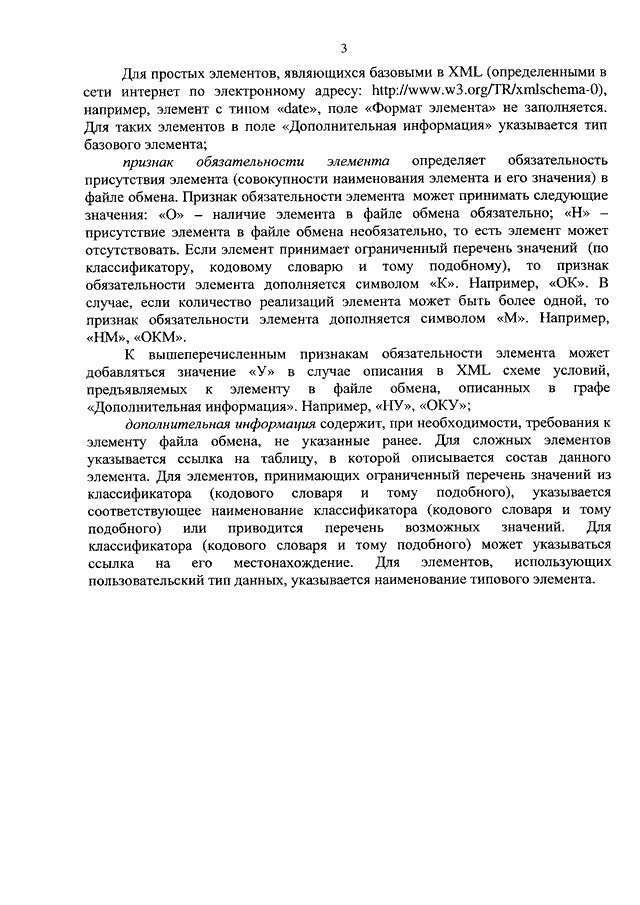 3

Для простых элементов, являющихся базовыми в XML (определенными в сети интернет по электронному адресу: http://www.w3.org/TR/xmlschema-0), например, элемент с типом «date», поле «Формат элемента» не заполняется. Для таких элементов в поле «Дополнительная информация» указывается тип базового элемента;

признак обязательности элемента определяет обязательность присутствия элемента (совокупности наименования элемента и его значения) в файле обмена. Признак обязательности элемента может принимать следующие значения: «О» – наличие элемента в файле обмена обязательно; «Н» – присутствие элемента в файле обмена необязательно, то есть элемент может отсутствовать. Если элемент принимает ограниченный перечень значений (по классификатору, кодовому словарю и тому подобному), то признак обязательности элемента дополняется символом «К». Например, «ОК». В случае, если количество реализаций элемента может быть более одной, то признак обязательности элемента дополняется символом «М». Например, «НМ», «ОКМ».

К вышеперечисленным признакам обязательности элемента может добавляться значение «У» в случае описания в XML схеме условий, предъявляемых к элементу в файле обмена, описанных в графе «Дополнительная информация». Например, «НУ», «ОКУ»;

дополнительная информация содержит, при необходимости, требования к элементу файла обмена, не указанные ранее. Для сложных элементов указывается ссылка на таблицу, в которой описывается состав данного элемента. Для элементов, принимающих ограниченный перечень значений из классификатора (кодового словаря и тому подобного), указывается соответствующее наименование классификатора (кодового словаря и тому подобного) или приводится перечень возможных значений. Для классификатора (кодового словаря и тому подобного) может указываться ссылка на его местонахождение. Для элементов, использующих пользовательский тип данных, указывается наименование типового элемента.